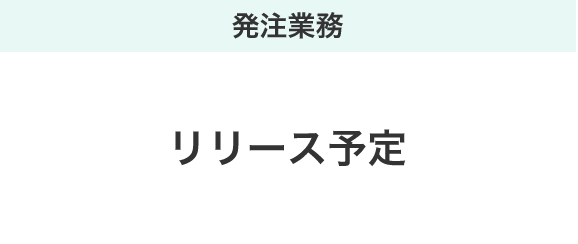 発注業務

リリース予定